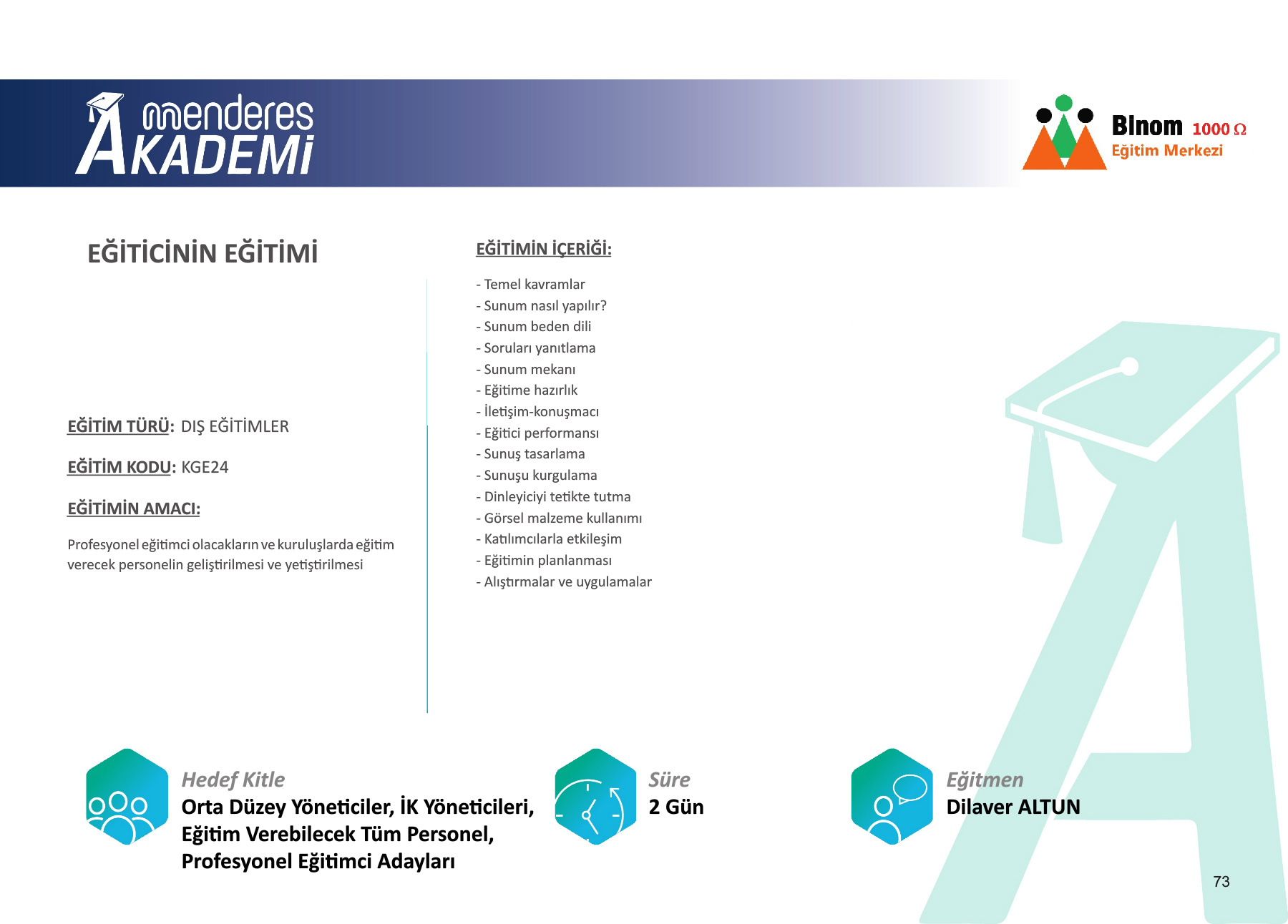 menderes AKADEMİ

Binom 1000 Ω
Eğitim Merkezi

EĞİTİCİNİN EĞİTİMİ

EĞİTİM TÜRÜ: DIŞ EĞİTİMLER

EĞİTİM KODU: KGE24

EĞİTİMİN AMACI:

Profesyonel eğitimci olacakların ve kuruluşlarda eğitim verecek personelin geliştirilmesi ve yetiştirilmesi

EĞİTİMİN İÇERİĞİ:

- Temel kavramlar
- Sunum nasıl yapılır?
- Sunum beden dili
- Soruları yanıtlama
- Sunum mekanı
- Eğitime hazırlık
- İletişim-konuşmacı
- Eğitici performansı
- Sunuş tasarlama
- Sunuşu kurgulama
- Dinleyiciyi tetikte tutma
- Görsel malzeme kullanımı
- Katılımcılarla etkileşim
- Eğitimin planlanması
- Alıştırmalar ve uygulamalar

Hedef Kitle
Orta Düzey Yöneticiler, İK Yöneticileri, Eğitim Verebilecek Tüm Personel, Profesyonel Eğitimci Adayları

Süre
2 Gün

Eğitmen
Dilaver ALTUN

73